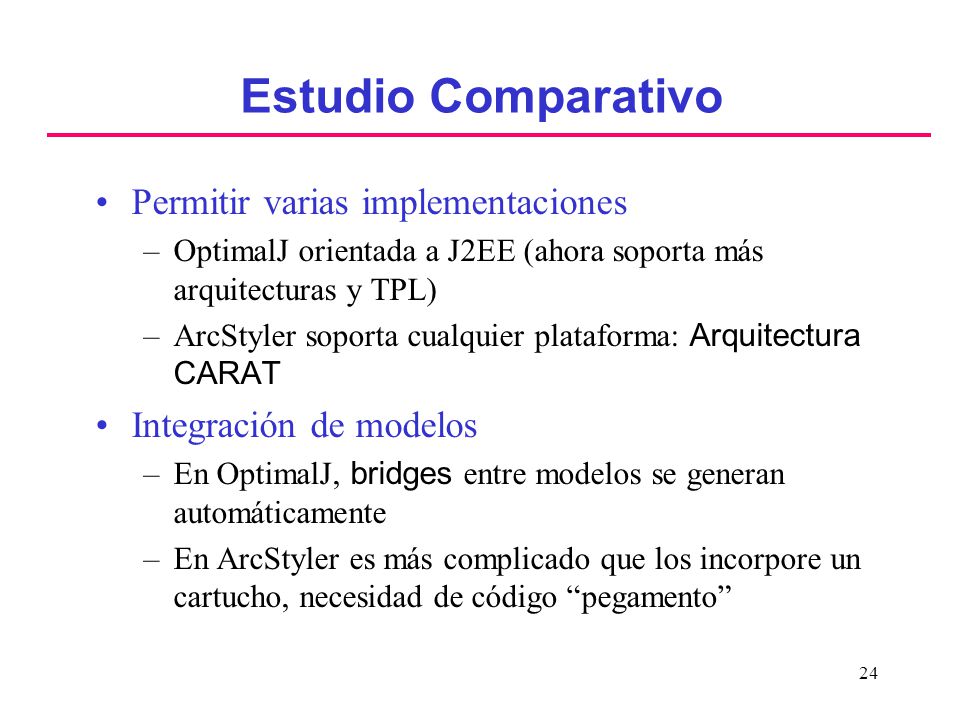 Estudio Comparativo

• Permitir varias implementaciones
– OptimalJ orientada a J2EE (ahora soporta más arquitecturas y TPL)
– ArcStyler soporta cualquier plataforma: Arquitectura CARAT

• Integración de modelos
– En OptimalJ, bridges entre modelos se generan automáticamente
– En ArcStyler es más complicado que los incorpore un cartucho, necesidad de código “pegamento”

24